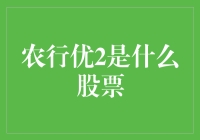 农行优2是什么股票